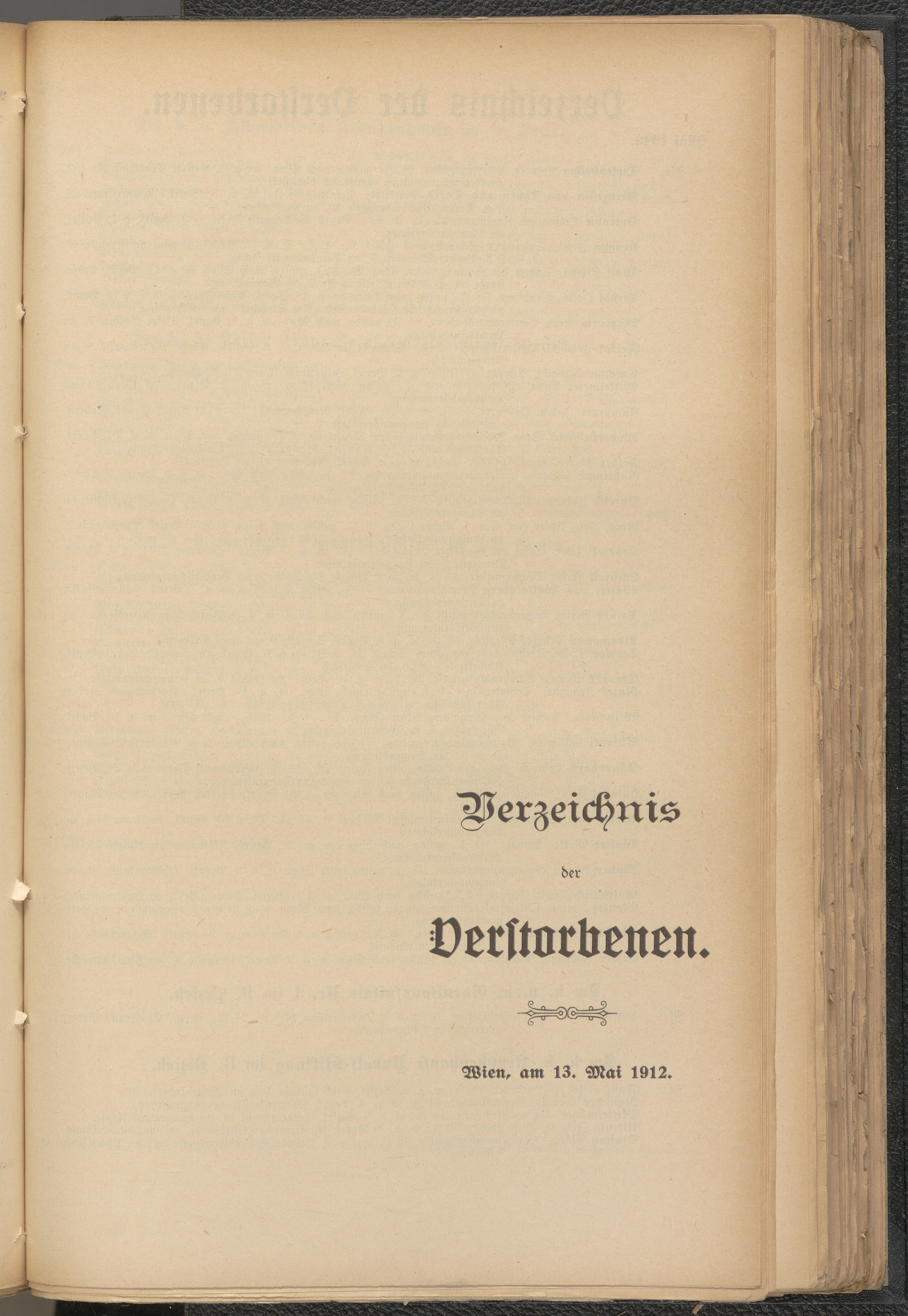 Verzeichnis

der

Verstorbenen.

Wien, am 13. Mai 1912.